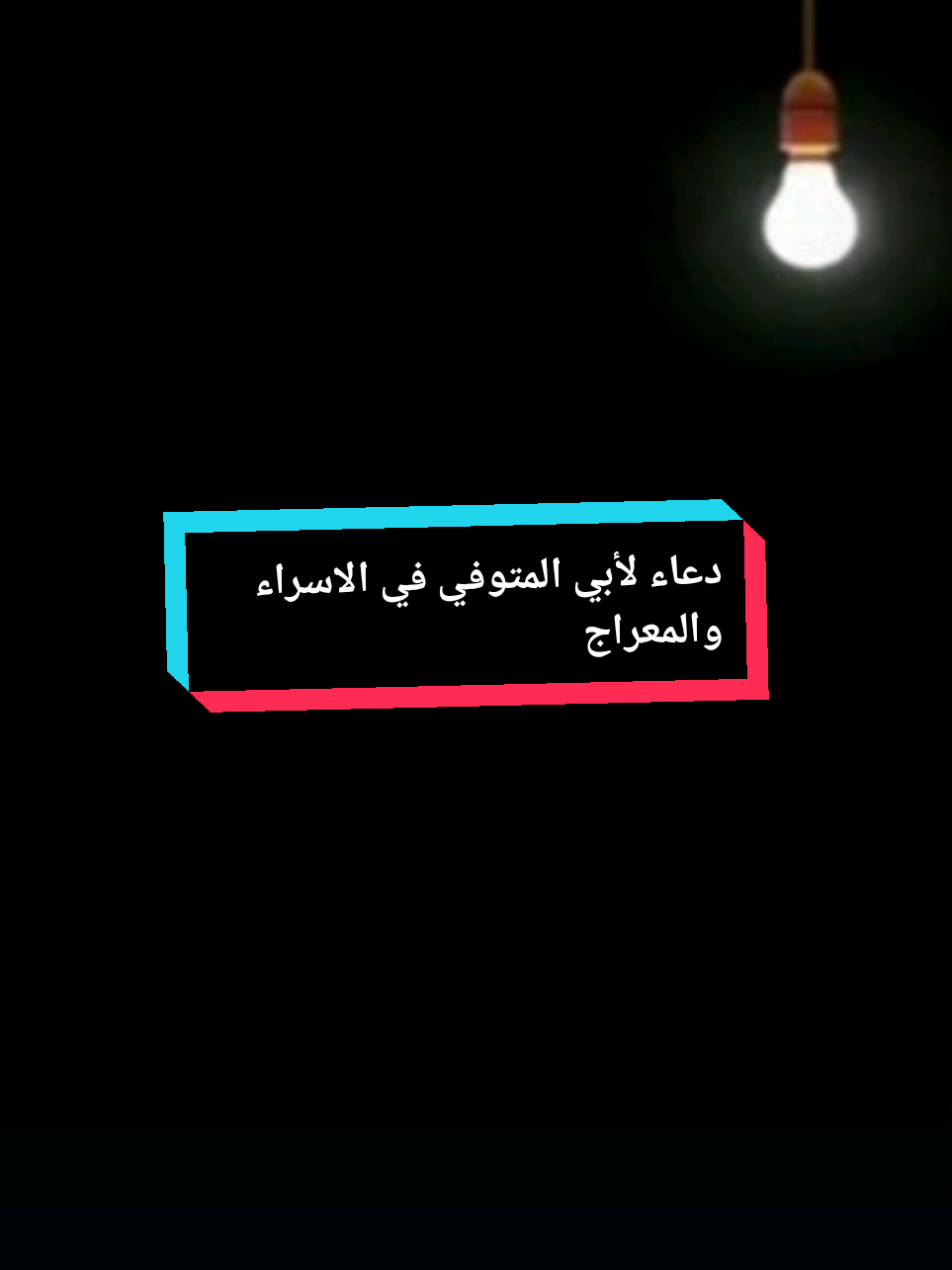 دعاء لأبي المتوفي في الاسراء والمعراج